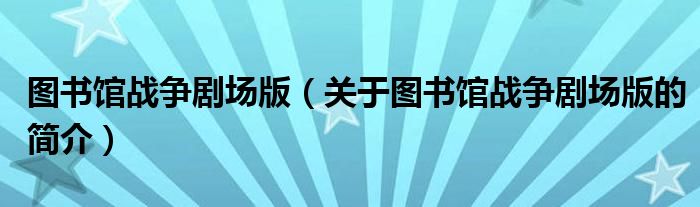 图书馆战争剧场版（关于图书馆战争剧场版的简介）